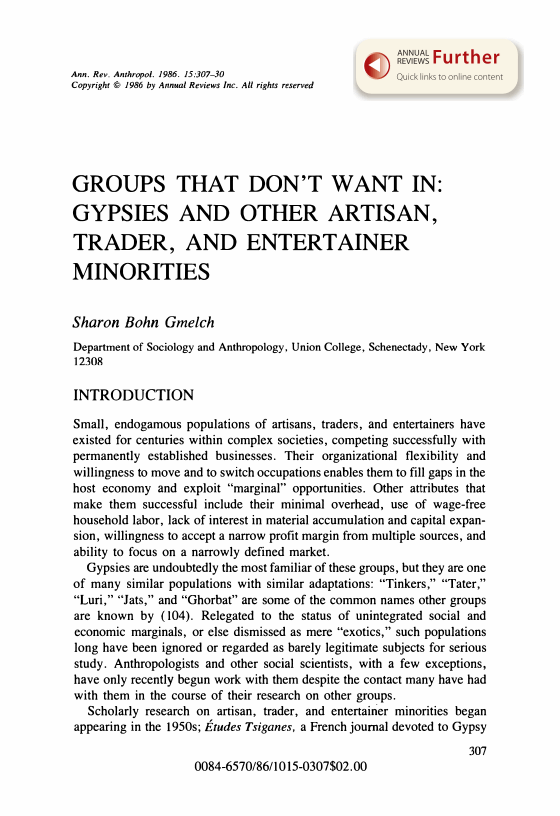 Ann. Rev. Anthropol. 1986. 15:307–30
Copyright © 1986 by Annual Reviews Inc. All rights reserved

ANNUAL REVIEWS Further
Quick links to online content

GROUPS THAT DON'T WANT IN: GYPSIES AND OTHER ARTISAN, TRADER, AND ENTERTAINER MINORITIES

Sharon Bohn Gmelch

Department of Sociology and Anthropology, Union College, Schenectady, New York 12308

INTRODUCTION

Small, endogamous populations of artisans, traders, and entertainers have existed for centuries within complex societies, competing successfully with permanently established businesses. Their organizational flexibility and willingness to move and to switch occupations enables them to fill gaps in the host economy and exploit "marginal" opportunities. Other attributes that make them successful include their minimal overhead, use of wage-free household labor, lack of interest in material accumulation and capital expansion, willingness to accept a narrow profit margin from multiple sources, and ability to focus on a narrowly defined market.

Gypsies are undoubtedly the most familiar of these groups, but they are one of many similar populations with similar adaptations: "Tinkers," "Tater," "Luri," "Jats," and "Ghorbat" are some of the common names other groups are known by (104). Relegated to the status of unintegrated social and economic marginals, or else dismissed as mere "exotics," such populations long have been ignored or regarded as barely legitimate subjects for serious study. Anthropologists and other social scientists, with a few exceptions, have only recently begun work with them despite the contact many have had with them in the course of their research on other groups.

Scholarly research on artisan, trader, and entertainer minorities began appearing in the 1950s; Études Tsiganes, a French journal devoted to Gypsy

307

0084-6570/86/1015-0307$02.00